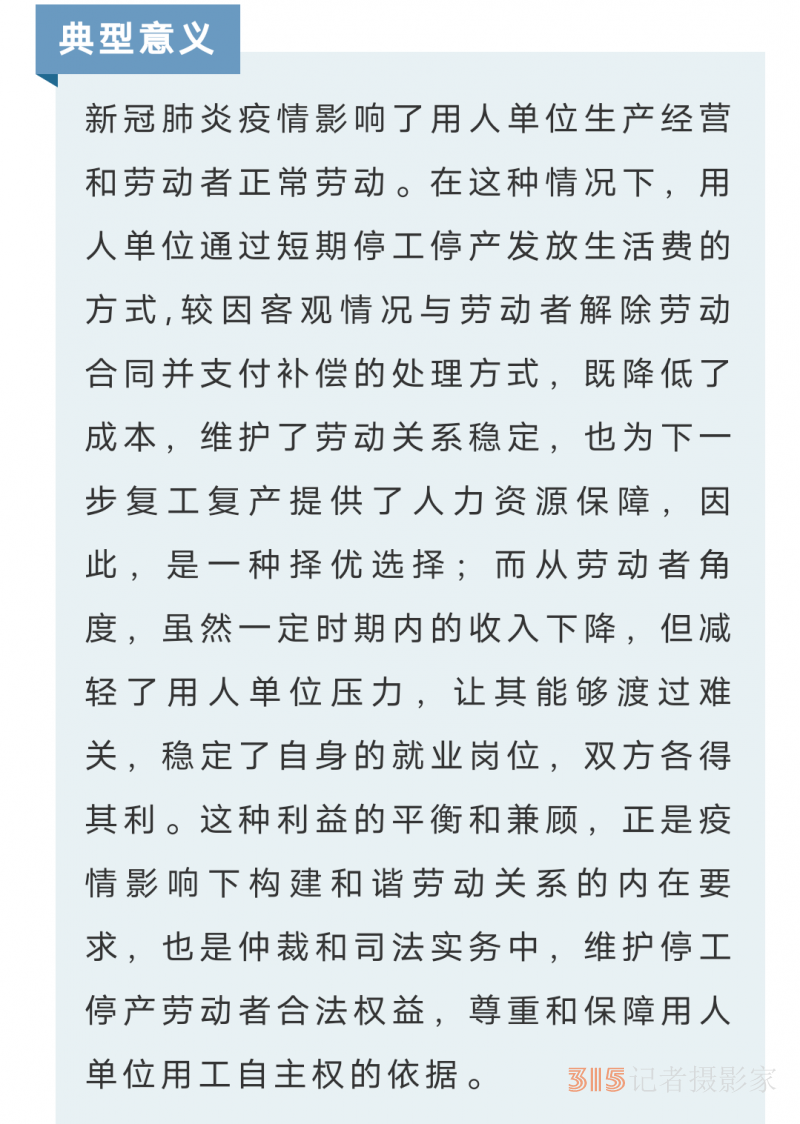 典型意义

新冠肺炎疫情影响了用人单位生产经营和劳动者正常劳动。在这种情况下，用人单位通过短期停工停产发放生活费的方式,较因客观情况与劳动者解除劳动合同并支付补偿的处理方式，既降低了成本，维护了劳动关系稳定，也为下一步复工复产提供了人力资源保障，因此，是一种择优选择；而从劳动者角度，虽然一定时期内的收入下降，但减轻了用人单位压力，让其能够渡过难关，稳定了自身的就业岗位，双方各得其利。这种利益的平衡和兼顾，正是疫情影响下构建和谐劳动关系的内在要求，也是仲裁和司法实务中，维护停工停产劳动者合法权益，尊重和保障用人单位用工自主权的依据。

315记者摄影家